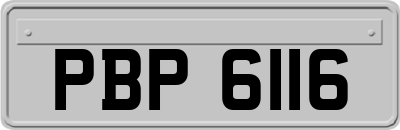 PBP 6116